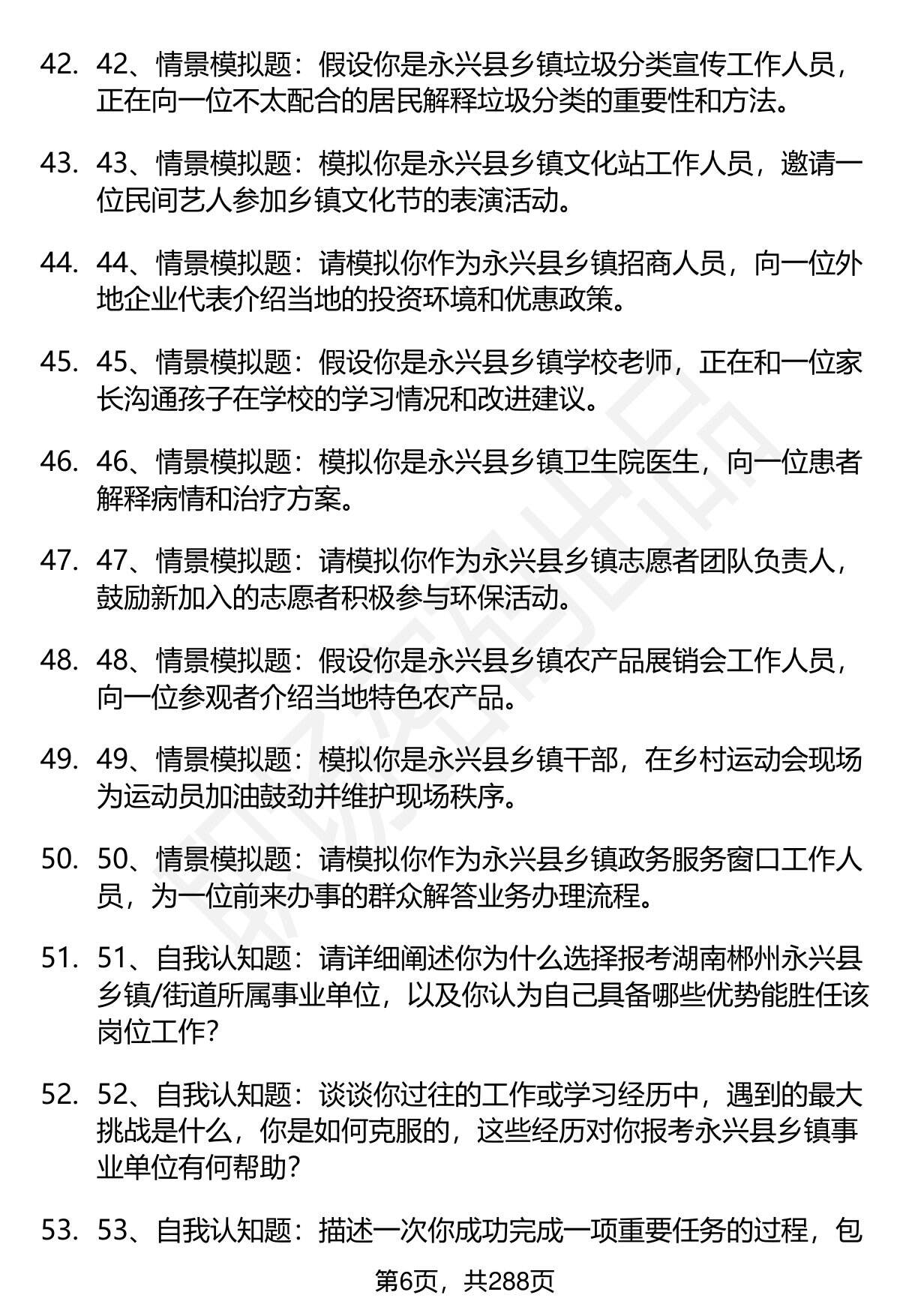 42. 42、情景模拟题：假设你是永兴县乡镇垃圾分类宣传工作人员，正在向一位不太配合的居民解释垃圾分类的重要性和方法。

43. 43、情景模拟题：模拟你是永兴县乡镇文化站工作人员，邀请一位民间艺人参加乡镇文化节的表演活动。

44. 44、情景模拟题：请模拟你作为永兴县乡镇招商人员，向一位外地企业代表介绍当地的投资环境和优惠政策。

45. 45、情景模拟题：假设你是永兴县乡镇学校老师，正在和一位家长沟通孩子在学校的学习情况和改进建议。

46. 46、情景模拟题：模拟你是永兴县乡镇卫生院医生，向一位患者解释病情和治疗方案。

47. 47、情景模拟题：请模拟你作为永兴县乡镇志愿者团队负责人，鼓励新加入的志愿者积极参与环保活动。

48. 48、情景模拟题：假设你是永兴县乡镇农产品展销会工作人员，向一位参观者介绍当地特色农产品。

49. 49、情景模拟题：模拟你是永兴县乡镇干部，在乡村运动会现场为运动员加油鼓劲并维护现场秩序。

50. 50、情景模拟题：请模拟你作为永兴县乡镇政务服务窗口工作人员，为一位前来办事的群众解答业务办理流程。

51. 51、自我认知题：请详细阐述你为什么选择报考湖南郴州永兴县乡镇/街道所属事业单位，以及你认为自己具备哪些优势能胜任该岗位工作?

52. 52、自我认知题：谈谈你过往的工作或学习经历中，遇到的最大挑战是什么，你是如何克服的，这些经历对你报考永兴县乡镇事业单位有何帮助?

53. 53、自我认知题：描述一次你成功完成一项重要任务的过程，包

第6页，共288页